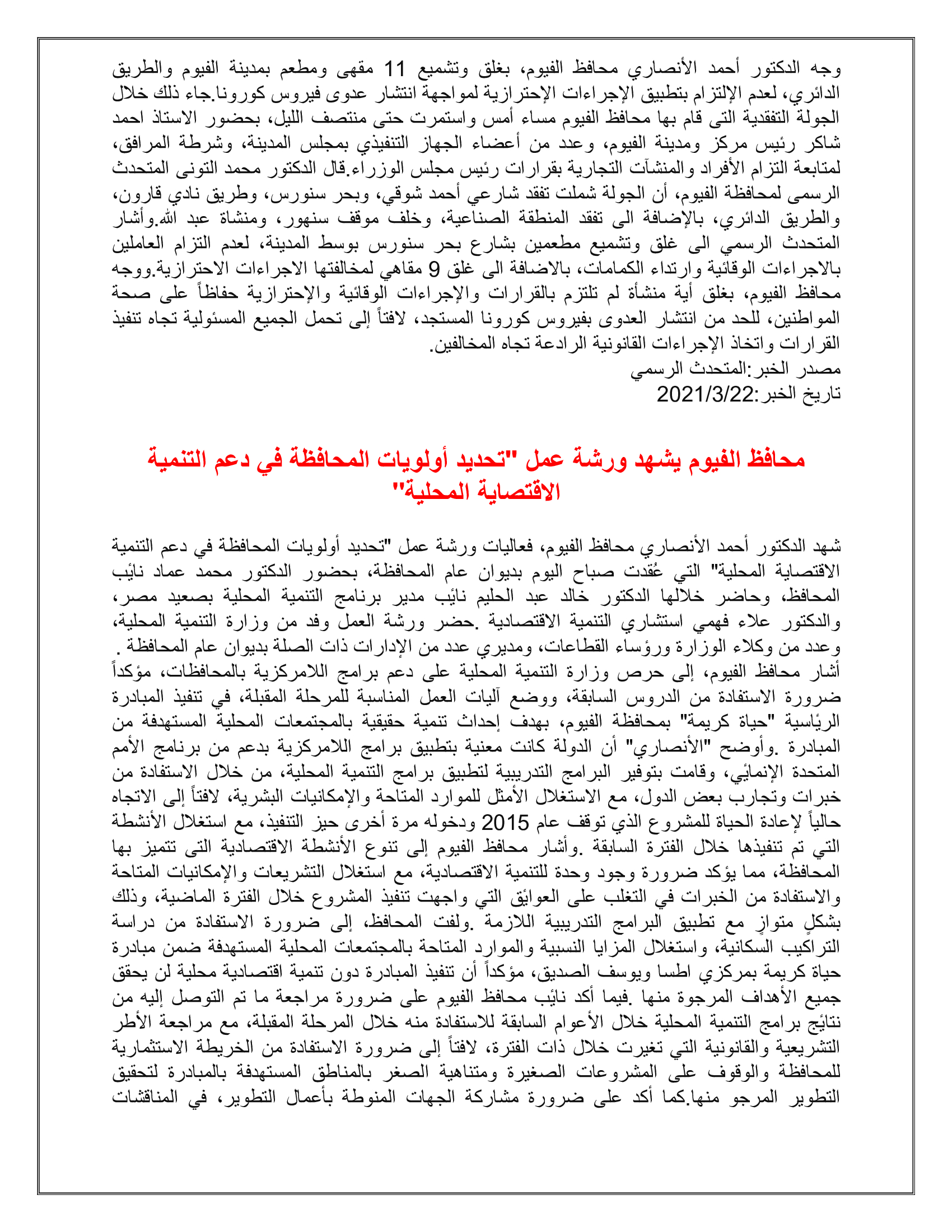 وجه الدكتور أحمد الأنصاري محافظ الفيوم، بغلق وتشميع 11 مقهى ومطعم بمدينة الفيوم والطريق الدائري، لعدم الإلتزام بتطبيق الإجراءات الإحترازية لمواجهة انتشار عدوى فيروس كورونا.جاء ذلك خلال الجولة التفقدية التى قام بها محافظ الفيوم مساء أمس واستمرت حتى منتصف الليل، بحضور الاستاذ احمد شاكر رئيس مركز ومدينة الفيوم، وعدد من أعضاء الجهاز التنفيذي بمجلس المدينة، وشرطة المرافق، لمتابعة التزام الأفراد والمنشآت التجارية بقرارات رئيس مجلس الوزراء.قال الدكتور محمد التونى المتحدث الرسمى لمحافظة الفيوم، أن الجولة شملت تفقد شارعي أحمد شوقي، وبحر سنورس، وطريق نادي قارون، والطريق الدائري، بالإضافة الى تفقد المنطقة الصناعية، وخلف موقف سنهور، ومنشاة عبد الله.وأشار المتحدث الرسمي الى غلق وتشميع مطعمين بشارع بحر سنورس بوسط المدينة، لعدم التزام العاملين بالاجراءات الوقائية وارتداء الكمامات، بالاضافة الى غلق 9 مقاهي لمخالفتها الاجراءات الاحترازية.ووجه محافظ الفيوم، بغلق أية منشأة لم تلتزم بالقرارات والإجراءات الوقائية والإحترازية حفاظاً على صحة المواطنين، للحد من انتشار العدوى بفيروس كورونا المستجد، لافتاً إلى تحمل الجميع المسئولية تجاه تنفيذ القرارات واتخاذ الإجراءات القانونية الرادعة تجاه المخالفين.
مصدر الخبر:المتحدث الرسمي
تاريخ الخبر:2021/3/22

محافظ الفيوم يشهد ورشة عمل "تحديد أولويات المحافظة في دعم التنمية الاقتصاية المحلية"

شهد الدكتور أحمد الأنصاري محافظ الفيوم، فعاليات ورشة عمل "تحديد أولويات المحافظة في دعم التنمية الاقتصاية المحلية" التي عُقدت صباح اليوم بديوان عام المحافظة، بحضور الدكتور محمد عماد نائب المحافظ، وحاضر خلالها الدكتور خالد عبد الحليم نائب مدير برنامج التنمية المحلية بصعيد مصر، والدكتور علاء فهمي استشاري التنمية الاقتصادية .حضر ورشة العمل وفد من وزارة التنمية المحلية، وعدد من وكلاء الوزارة ورؤساء القطاعات، ومديري عدد من الإدارات ذات الصلة بديوان عام المحافظة .
أشار محافظ الفيوم، إلى حرص وزارة التنمية المحلية على دعم برامج اللامركزية بالمحافظات، مؤكداً ضرورة الاستفادة من الدروس السابقة، ووضع آليات العمل المناسبة للمرحلة المقبلة، في تنفيذ المبادرة الرئاسية "حياة كريمة" بمحافظة الفيوم، بهدف إحداث تنمية حقيقية بالمجتمعات المحلية المستهدفة من المبادرة .وأوضح "الأنصاري" أن الدولة كانت معنية بتطبيق برامج اللامركزية بدعم من برنامج الأمم المتحدة الإنمائي، وقامت بتوفير البرامج التدريبية لتطبيق برامج التنمية المحلية، من خلال الاستفادة من خبرات وتجارب بعض الدول، مع الاستغلال الأمثل للموارد المتاحة والإمكانيات البشرية، لافتاً إلى الاتجاه حالياً لإعادة الحياة للمشروع الذي توقف عام 2015 ودخوله مرة أخرى حيز التنفيذ، مع استغلال الأنشطة التي تم تنفيذها خلال الفترة السابقة .وأشار محافظ الفيوم إلى تنوع الأنشطة الاقتصادية التى تتميز بها المحافظة، مما يؤكد ضرورة وجود وحدة للتنمية الاقتصادية، مع استغلال التشريعات والإمكانيات المتاحة والاستفادة من الخبرات في التغلب على العوائق التي واجهت تنفيذ المشروع خلال الفترة الماضية، وذلك بشكلٍ متوازٍ مع تطبيق البرامج التدريبية اللازمة .ولفت المحافظ، إلى ضرورة الاستفادة من دراسة التراكيب السكانية، واستغلال المزايا النسبية والموارد المتاحة بالمجتمعات المحلية المستهدفة ضمن مبادرة حياة كريمة بمركزي اطسا ويوسف الصديق، مؤكداً أن تنفيذ المبادرة دون تنمية اقتصادية محلية لن يحقق جميع الأهداف المرجوة منها .فيما أكد نائب محافظ الفيوم على ضرورة مراجعة ما تم التوصل إليه من نتائج برامج التنمية المحلية خلال الأعوام السابقة للاستفادة منه خلال المرحلة المقبلة، مع مراجعة الأطر التشريعية والقانونية التي تغيرت خلال ذات الفترة، لافتاً إلى ضرورة الاستفادة من الخريطة الاستثمارية للمحافظة والوقوف على المشروعات الصغيرة ومتناهية الصغر بالمناطق المستهدفة بالمبادرة لتحقيق التطوير المرجو منها.كما أكد على ضرورة مشاركة الجهات المنوطة بأعمال التطوير، في المناقشات